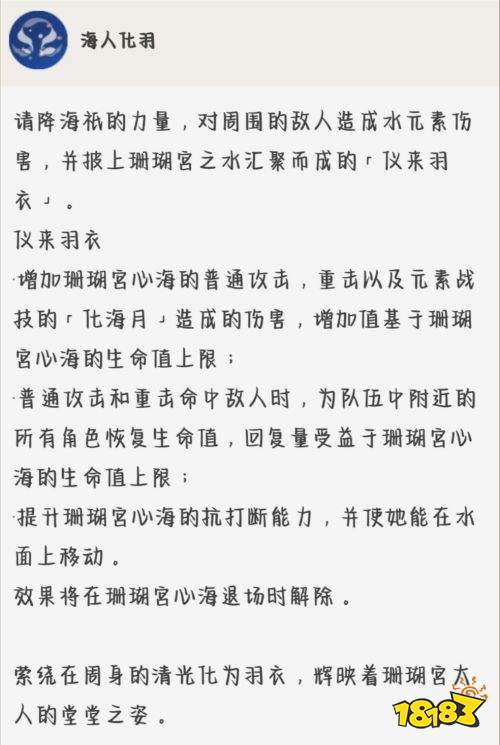 海人化羽

请降海祇的力量，对周围的敌人造成水元素伤害，并披上珊瑚宫之水汇聚而成的「仪来羽衣」。
仪来羽衣
·增加珊瑚宫心海的普通攻击，重击以及元素战技的「化海月」造成的伤害，增加值基于珊瑚宫心海的生命值上限；
·普通攻击和重击命中敌人时，为队伍中附近的所有角色恢复生命值，回复量受益于珊瑚宫心海的生命值上限；
·提升珊瑚宫心海的抗打断能力，并使她能在水面上移动。
效果将在珊瑚宫心海退场时解除。

萦绕在周身的清光化为羽衣，辉映着珊瑚宫大人的堂堂之姿。

18183